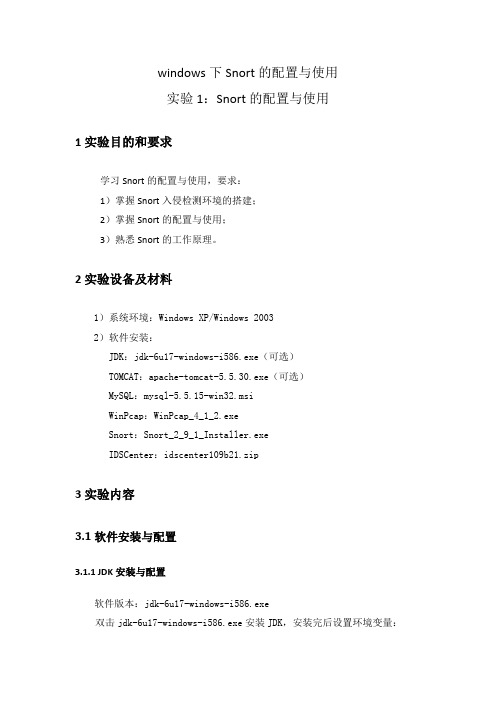 windows 下 Snort 的配置与使用

实验 1：Snort 的配置与使用

1 实验目的和要求

学习 Snort 的配置与使用，要求：

1）掌握 Snort 入侵检测环境的搭建；

2）掌握 Snort 的配置与使用；

3）熟悉 Snort 的工作原理。

2 实验设备及材料

1）系统环境：Windows XP/Windows 2003

2）软件安装：

JDK：jdk-6u17-windows-i586.exe（可选）

TOMCAT：apache-tomcat-5.5.30.exe（可选）

MySQL：mysql-5.5.15-win32.msi

WinPcap：WinPcap_4_1_2.exe

Snort：Snort_2_9_1_Installer.exe

IDSCenter：idscenter109b21.zip

3 实验内容

3.1 软件安装与配置

3.1.1 JDK 安装与配置

软件版本：jdk-6u17-windows-i586.exe

双击 jdk-6u17-windows-i586.exe 安装 JDK，安装完后设置环境变量：